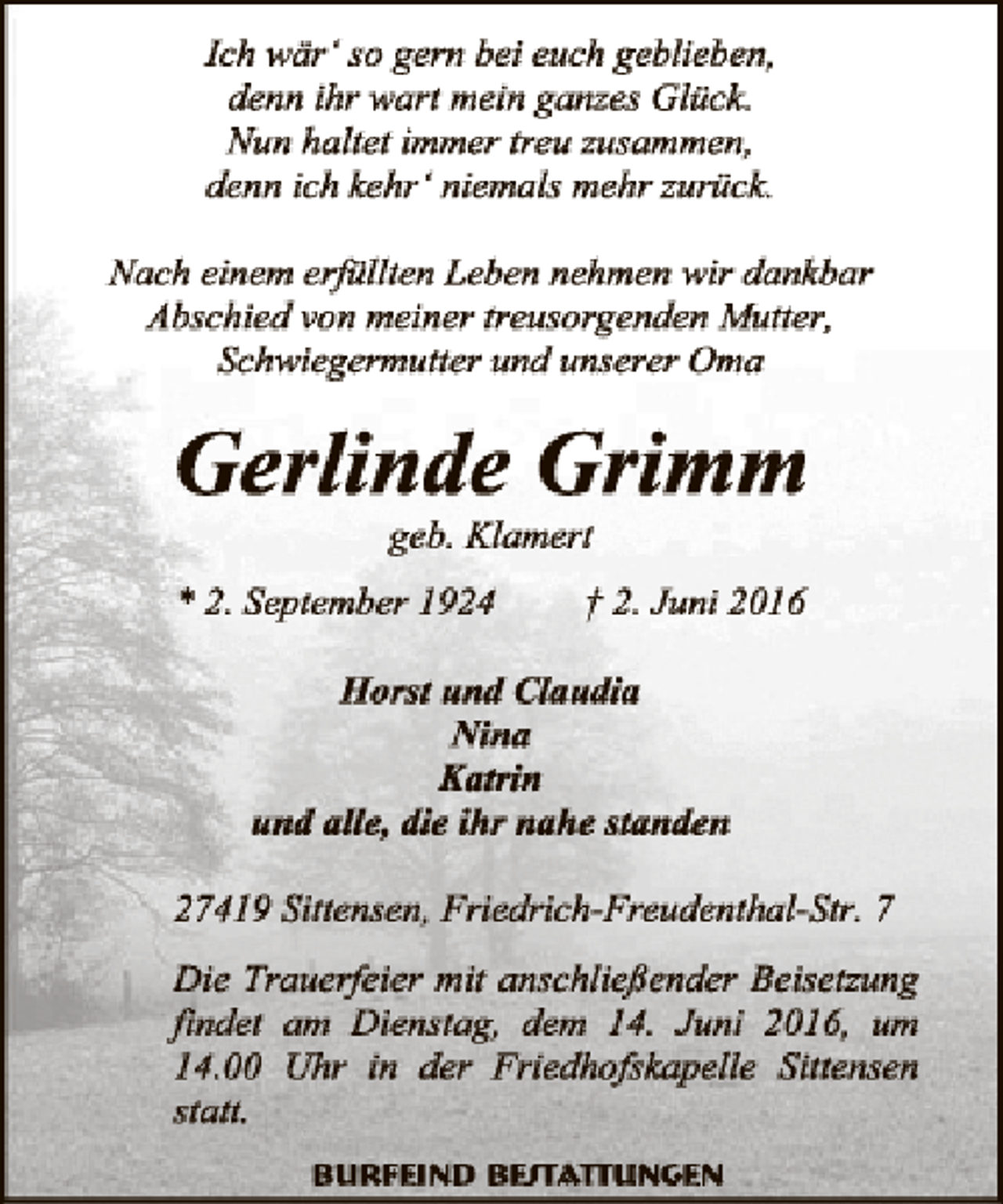 Ich wär' so gern bei euch geblieben,
denn ihr wart mein ganzes Glück.
Nun haltet immer treu zusammen,
denn ich kehr' niemals mehr zurück.

Nach einem erfüllten Leben nehmen wir dankbar
Abschied von meiner treusorgenden Mutter,
Schwiegermutter und unserer Oma

Gerlinde Grimm

geb. Klamert

* 2. September 1924 † 2. Juni 2016

Horst und Claudia
Nina
Katrin
und alle, die ihr nahe standen

27419 Sittensen, Friedrich-Freudenthal-Str. 7

Die Trauerfeier mit anschließender Beisetzung findet am Dienstag, dem 14. Juni 2016, um 14.00 Uhr in der Friedhofskapelle Sittensen statt.

BURFEIND BESTATTUNGEN